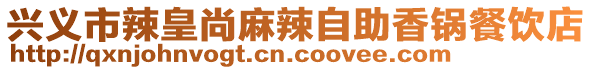 兴义市辣皇尚麻辣自助香锅餐饮店
http://qxnjohnvogt.cn.coovee.com